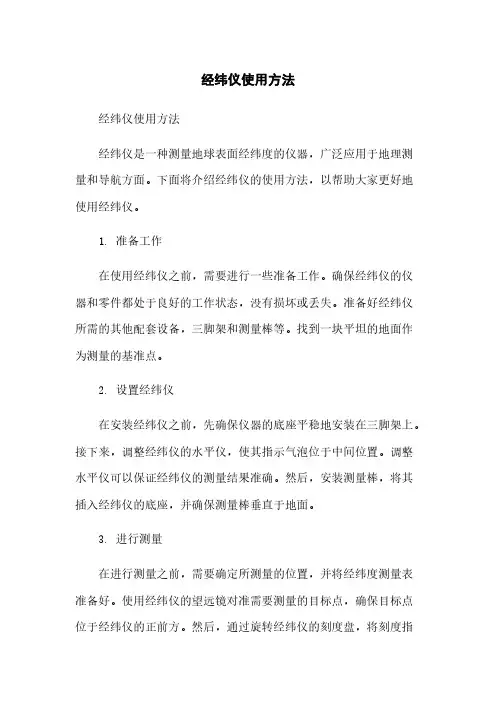 经纬仪使用方法

经纬仪使用方法

经纬仪是一种测量地球表面经纬度的仪器，广泛应用于地理测量和导航方面。下面将介绍经纬仪的使用方法，以帮助大家更好地使用经纬仪。

1. 准备工作

在使用经纬仪之前，需要进行一些准备工作。确保经纬仪的仪器和零件都处于良好的工作状态，没有损坏或丢失。准备好经纬仪所需的其他配套设备，三脚架和测量棒等。找到一块平坦的地面作为测量的基准点。

2. 设置经纬仪

在安装经纬仪之前，先确保仪器的底座平稳地安装在三脚架上。接下来，调整经纬仪的水平仪，使其指示气泡位于中间位置。调整水平仪可以保证经纬仪的测量结果准确。然后，安装测量棒，将其插入经纬仪的底座，并确保测量棒垂直于地面。

3. 进行测量

在进行测量之前，需要确定所测量的位置，并将经纬度测量表准备好。使用经纬仪的望远镜对准需要测量的目标点，确保目标点位于经纬仪的正前方。然后，通过旋转经纬仪的刻度盘，将刻度指